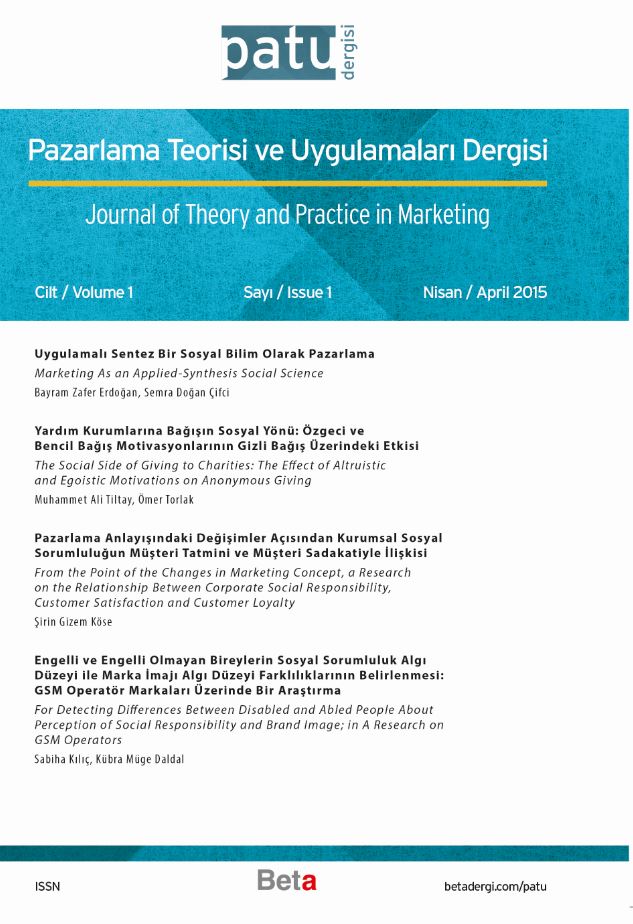 patu dergisi

Pazarlama Teorisi ve Uygulamaları Dergisi

Journal of Theory and Practice in Marketing

Cilt / Volume 1 Sayı / Issue 1 Nisan / April 2015

Uygulamalı Sentez Bir Sosyal Bilim Olarak Pazarlama
Marketing As an Applied-Synthesis Social Science
Bayram Zafer Erdoğan, Semra Doğan Çifci

Yardım Kurumlarına Bağışın Sosyal Yönü: Özgeci ve Bencil Bağış Motivasyonlarının Gizli Bağış Üzerindeki Etkisi
The Social Side of Giving to Charities: The Effect of Altruistic and Egoistic Motivations on Anonymous Giving
Muhammet Ali Tiltay, Ömer Torlak

Pazarlama Anlayışındaki Değişimler Açısından Kurumsal Sosyal Sorumluluğun Müşteri Tatmini ve Müşteri Sadakatiyle İlişkisi
From the Point of the Changes in Marketing Concept, a Research on the Relationship Between Corporate Social Responsibility, Customer Satisfaction and Customer Loyalty
Şirin Gizem Köse

Engelli ve Engelli Olmayan Bireylerin Sosyal Sorumluluk Algı Düzeyi ile Marka İmajı Algı Düzeyi Farklılıklarının Belirlenmesi: GSM Operatör Markaları Üzerinde Bir Araştırma
For Detecting Differences Between Disabled and Abled People About Perception of Social Responsibility and Brand Image; in A Research on GSM Operators
Sabiha Kılıç, Kübra Müge Daldal

ISSN Beta betadergi.com/patu